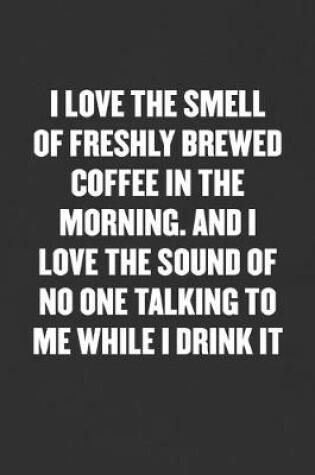 I LOVE THE SMELL OF FRESHLY BREWED COFFEE IN THE MORNING. AND I LOVE THE SOUND OF NO ONE TALKING TO ME WHILE I DRINK IT